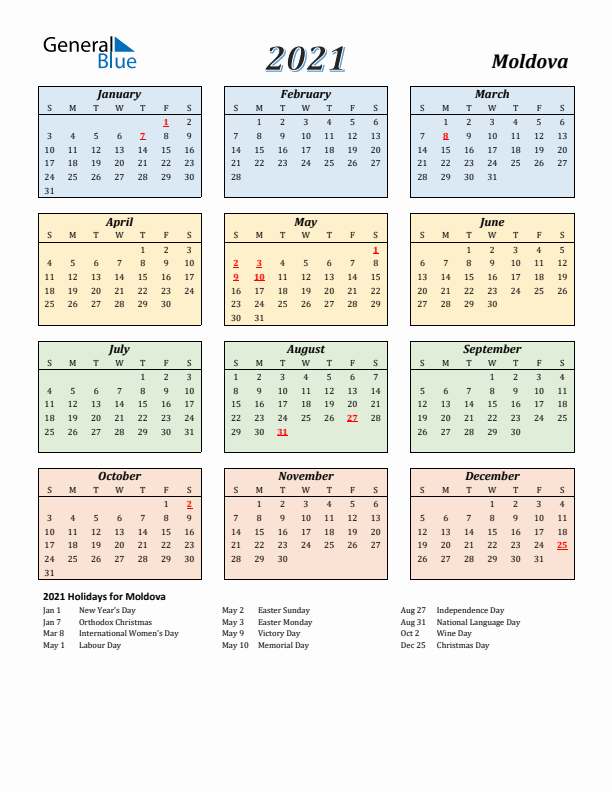 General Blue

2021

Moldova

January

| S | M | T | W | T | F | S |
|---|---|---|---|---|---|---|
| | | | | | 1 | 2 |
| 3 | 4 | 5 | 6 | 7 | 8 | 9 |
| 10 | 11 | 12 | 13 | 14 | 15 | 16 |
| 17 | 18 | 19 | 20 | 21 | 22 | 23 |
| 24 | 25 | 26 | 27 | 28 | 29 | 30 |
| 31 | | | | | | |

February

| S | M | T | W | T | F | S |
|---|---|---|---|---|---|---|
| | 1 | 2 | 3 | 4 | 5 | 6 |
| 7 | 8 | 9 | 10 | 11 | 12 | 13 |
| 14 | 15 | 16 | 17 | 18 | 19 | 20 |
| 21 | 22 | 23 | 24 | 25 | 26 | 27 |
| 28 | | | | | | |

March

| S | M | T | W | T | F | S |
|---|---|---|---|---|---|---|
| | 1 | 2 | 3 | 4 | 5 | 6 |
| 7 | 8 | 9 | 10 | 11 | 12 | 13 |
| 14 | 15 | 16 | 17 | 18 | 19 | 20 |
| 21 | 22 | 23 | 24 | 25 | 26 | 27 |
| 28 | 29 | 30 | 31 | | | |

April

| S | M | T | W | T | F | S |
|---|---|---|---|---|---|---|
| | | | | 1 | 2 | 3 |
| 4 | 5 | 6 | 7 | 8 | 9 | 10 |
| 11 | 12 | 13 | 14 | 15 | 16 | 17 |
| 18 | 19 | 20 | 21 | 22 | 23 | 24 |
| 25 | 26 | 27 | 28 | 29 | 30 | |

May

| S | M | T | W | T | F | S |
|---|---|---|---|---|---|---|
| | | | | | | 1 |
| 2 | 3 | 4 | 5 | 6 | 7 | 8 |
| 9 | 10 | 11 | 12 | 13 | 14 | 15 |
| 16 | 17 | 18 | 19 | 20 | 21 | 22 |
| 23 | 24 | 25 | 26 | 27 | 28 | 29 |
| 30 | 31 | | | | | |

June

| S | M | T | W | T | F | S |
|---|---|---|---|---|---|---|
| | | 1 | 2 | 3 | 4 | 5 |
| 6 | 7 | 8 | 9 | 10 | 11 | 12 |
| 13 | 14 | 15 | 16 | 17 | 18 | 19 |
| 20 | 21 | 22 | 23 | 24 | 25 | 26 |
| 27 | 28 | 29 | 30 | | | |

July

| S | M | T | W | T | F | S |
|---|---|---|---|---|---|---|
| | | | | 1 | 2 | 3 |
| 4 | 5 | 6 | 7 | 8 | 9 | 10 |
| 11 | 12 | 13 | 14 | 15 | 16 | 17 |
| 18 | 19 | 20 | 21 | 22 | 23 | 24 |
| 25 | 26 | 27 | 28 | 29 | 30 | 31 |

August

| S | M | T | W | T | F | S |
|---|---|---|---|---|---|---|
| 1 | 2 | 3 | 4 | 5 | 6 | 7 |
| 8 | 9 | 10 | 11 | 12 | 13 | 14 |
| 15 | 16 | 17 | 18 | 19 | 20 | 21 |
| 22 | 23 | 24 | 25 | 26 | 27 | 28 |
| 29 | 30 | 31 | | | | |

September

| S | M | T | W | T | F | S |
|---|---|---|---|---|---|---|
| | | | 1 | 2 | 3 | 4 |
| 5 | 6 | 7 | 8 | 9 | 10 | 11 |
| 12 | 13 | 14 | 15 | 16 | 17 | 18 |
| 19 | 20 | 21 | 22 | 23 | 24 | 25 |
| 26 | 27 | 28 | 29 | 30 | | |

October

| S | M | T | W | T | F | S |
|---|---|---|---|---|---|---|
| | | | | | 1 | 2 |
| 3 | 4 | 5 | 6 | 7 | 8 | 9 |
| 10 | 11 | 12 | 13 | 14 | 15 | 16 |
| 17 | 18 | 19 | 20 | 21 | 22 | 23 |
| 24 | 25 | 26 | 27 | 28 | 29 | 30 |
| 31 | | | | | | |

November

| S | M | T | W | T | F | S |
|---|---|---|---|---|---|---|
| | 1 | 2 | 3 | 4 | 5 | 6 |
| 7 | 8 | 9 | 10 | 11 | 12 | 13 |
| 14 | 15 | 16 | 17 | 18 | 19 | 20 |
| 21 | 22 | 23 | 24 | 25 | 26 | 27 |
| 28 | 29 | 30 | | | | |

December

| S | M | T | W | T | F | S |
|---|---|---|---|---|---|---|
| | | | 1 | 2 | 3 | 4 |
| 5 | 6 | 7 | 8 | 9 | 10 | 11 |
| 12 | 13 | 14 | 15 | 16 | 17 | 18 |
| 19 | 20 | 21 | 22 | 23 | 24 | 25 |
| 26 | 27 | 28 | 29 | 30 | 31 | |

2021 Holidays for Moldova

Jan 1 New Year's Day
Jan 7 Orthodox Christmas
Mar 8 International Women's Day
May 1 Labour Day

May 2 Easter Sunday
May 3 Easter Monday
May 9 Victory Day
May 10 Memorial Day

Aug 27 Independence Day
Aug 31 National Language Day
Oct 2 Wine Day
Dec 25 Christmas Day